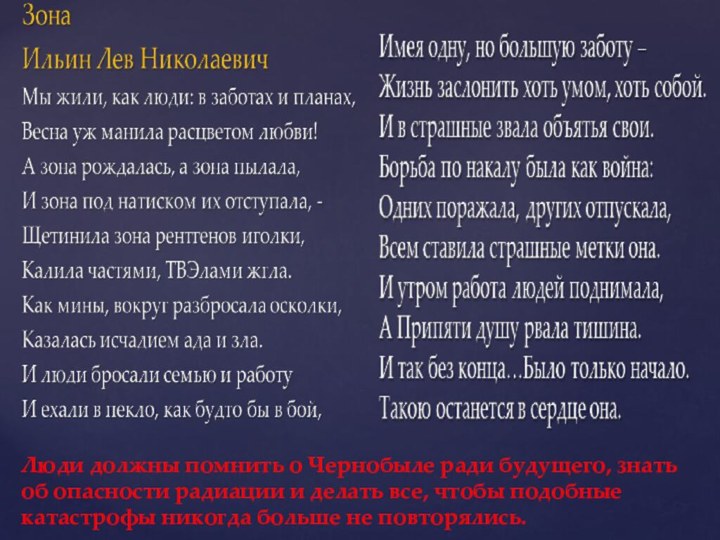 Зона

Ильин Лев Николаевич

Мы жили, как люди: в заботах и планах,
Весна уж манила расцветом любви!
А зона рождалась, а зона пылала,
И зона под натиском их отступала, -
Щетинила зона рентгенов иголки,
Калила частями, ТВЭлами жгла.
Как мины, вокруг разбросала осколки,
Казалась исчадием ада и зла.
И люди бросали семью и работу
И ехали в пекло, как будто бы в бой,

Имея одну, но большую заботу –
Жизнь заслонить хоть умом, хоть собой.
И в страшные звала объятья свои.
Борьба по накалу была как война:
Одних поражала, других отпускала,
Всем ставила страшные метки она.
И утром работа людей поднимала,
А Припяти душу рвала тишина.
И так без конца…Было только начало.
Такою останется в сердце она.

Люди должны помнить о Чернобыле ради будущего, знать об опасности радиации и делать все, чтобы подобные катастрофы никогда больше не повторялись.